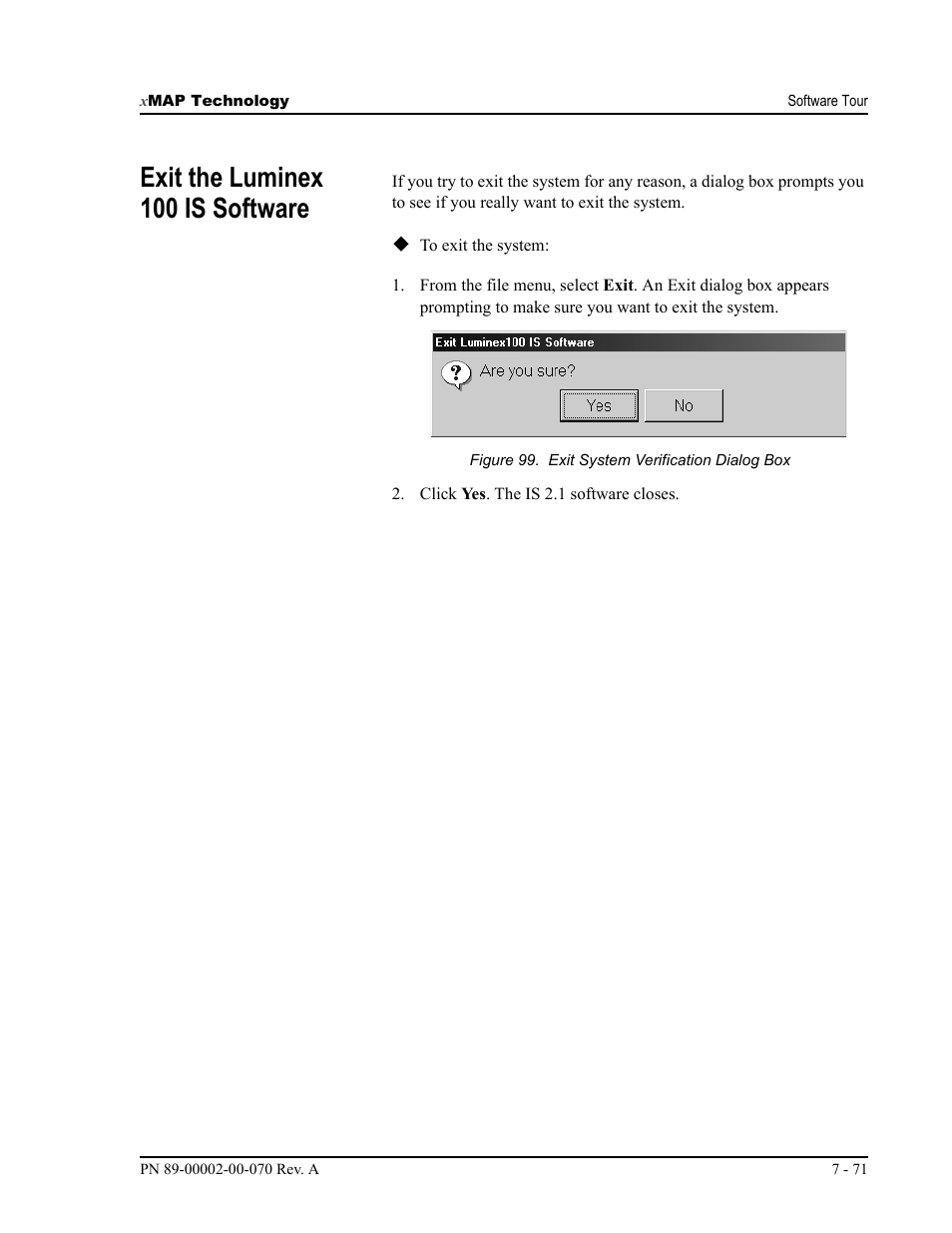 xMAP Technology

Software Tour

Exit the Luminex 100 IS Software

If you try to exit the system for any reason, a dialog box prompts you to see if you really want to exit the system.

◆ To exit the system:

1. From the file menu, select Exit. An Exit dialog box appears prompting to make sure you want to exit the system.

Exit Luminex100 IS Software

Are you sure?

Yes

No

Figure 99. Exit System Verification Dialog Box

2. Click Yes. The IS 2.1 software closes.

PN 89-00002-00-070 Rev. A

7 - 71